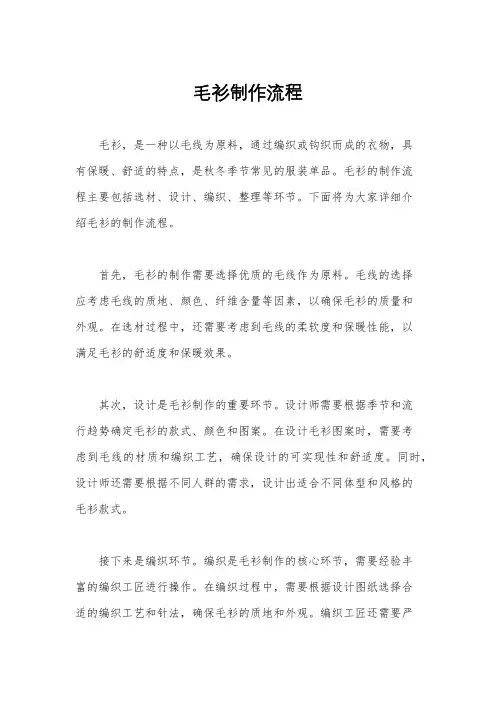 毛衫制作流程

毛衫，是一种以毛线为原料，通过编织或钩织而成的衣物，具有保暖、舒适的特点，是秋冬季节常见的服装单品。毛衫的制作流程主要包括选材、设计、编织、整理等环节。下面将为大家详细介绍毛衫的制作流程。

首先，毛衫的制作需要选择优质的毛线作为原料。毛线的选择应考虑毛线的质地、颜色、纤维含量等因素，以确保毛衫的质量和外观。在选材过程中，还需要考虑到毛线的柔软度和保暖性能，以满足毛衫的舒适度和保暖效果。

其次，设计是毛衫制作的重要环节。设计师需要根据季节和流行趋势确定毛衫的款式、颜色和图案。在设计毛衫图案时，需要考虑到毛线的材质和编织工艺，确保设计的可实现性和舒适度。同时，设计师还需要根据不同人群的需求，设计出适合不同体型和风格的毛衫款式。

接下来是编织环节。编织是毛衫制作的核心环节，需要经验丰富的编织工匠进行操作。在编织过程中，需要根据设计图纸选择合适的编织工艺和针法，确保毛衫的质地和外观。编织工匠还需要严